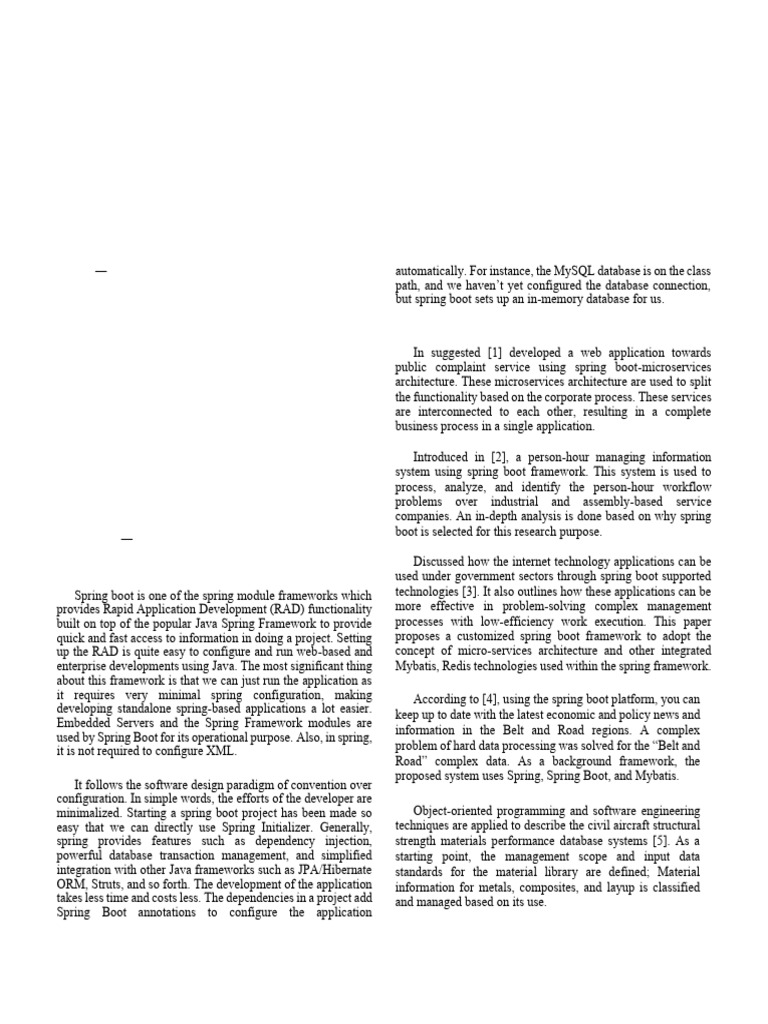 —

—

Spring boot is one of the spring module frameworks which provides Rapid Application Development (RAD) functionality built on top of the popular Java Spring Framework to provide quick and fast access to information in doing a project. Setting up the RAD is quite easy to configure and run web-based and enterprise developments using Java. The most significant thing about this framework is that we can just run the application as it requires very minimal spring configuration, making developing standalone spring-based applications a lot easier. Embedded Servers and the Spring Framework modules are used by Spring Boot for its operational purpose. Also, in spring, it is not required to configure XML.

It follows the software design paradigm of convention over configuration. In simple words, the efforts of the developer are minimalized. Starting a spring boot project has been made so easy that we can directly use Spring Initializer. Generally, spring provides features such as dependency injection, powerful database transaction management, and simplified integration with other Java frameworks such as JPA/Hibernate ORM, Struts, and so forth. The development of the application takes less time and costs less. The dependencies in a project add Spring Boot annotations to configure the application automatically. For instance, the MySQL database is on the class path, and we haven't yet configured the database connection, but spring boot sets up an in-memory database for us.

In suggested [1] developed a web application towards public complaint service using spring boot-microservices architecture. These microservices architecture are used to split the functionality based on the corporate process. These services are interconnected to each other, resulting in a complete business process in a single application.

Introduced in [2], a person-hour managing information system using spring boot framework. This system is used to process, analyze, and identify the person-hour workflow problems over industrial and assembly-based service companies. An in-depth analysis is done based on why spring boot is selected for this research purpose.

Discussed how the internet technology applications can be used under government sectors through spring boot supported technologies [3]. It also outlines how these applications can be more effective in problem-solving complex management processes with low-efficiency work execution. This paper proposes a customized spring boot framework to adopt the concept of micro-services architecture and other integrated Mybatis, Redis technologies used within the spring framework.

According to [4], using the spring boot platform, you can keep up to date with the latest economic and policy news and information in the Belt and Road regions. A complex problem of hard data processing was solved for the "Belt and Road" complex data. As a background framework, the proposed system uses Spring, Spring Boot, and Mybatis.

Object-oriented programming and software engineering techniques are applied to describe the civil aircraft structural strength materials performance database systems [5]. As a starting point, the management scope and input data standards for the material library are defined; Material information for metals, composites, and layup is classified and managed based on its use.